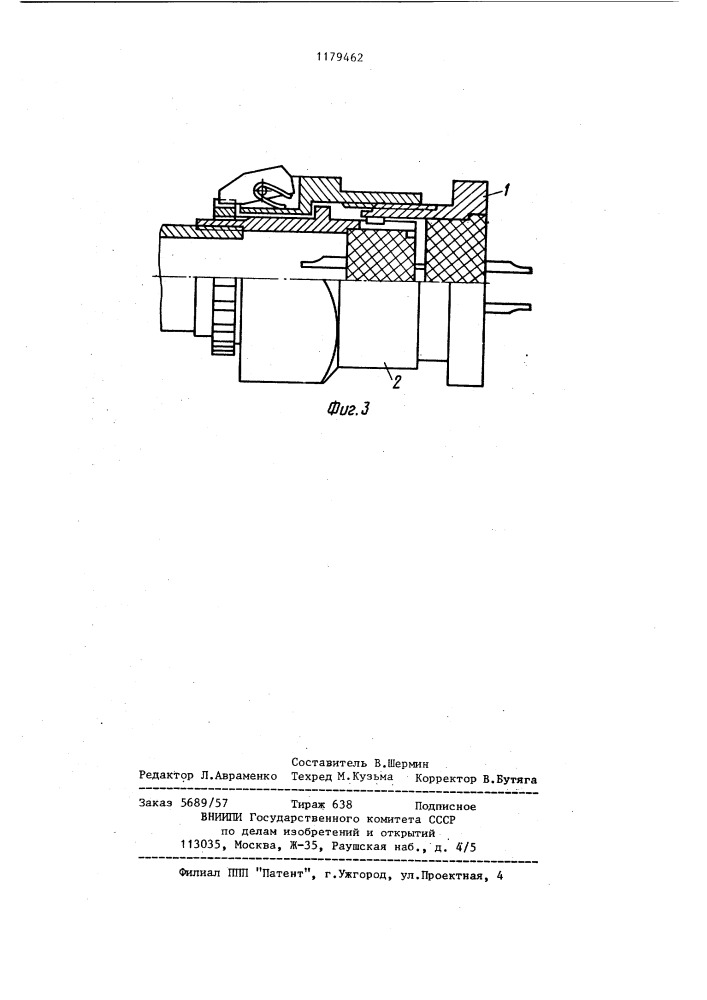 1179462

1

2

Фиг.3

Составитель В.Шермин
Редактор Л.Авраменко Техред М.Кузьма Корректор В.Бутяга

Заказ 5689/57 Тираж 638 Подписное
ВНИИПИ Государственного комитета СССР
по делам изобретений и открытий
113035, Москва, Ж-35, Раушская наб., д. 4/5

Филиал ППП "Патент", г.Ужгород, ул.Проектная, 4